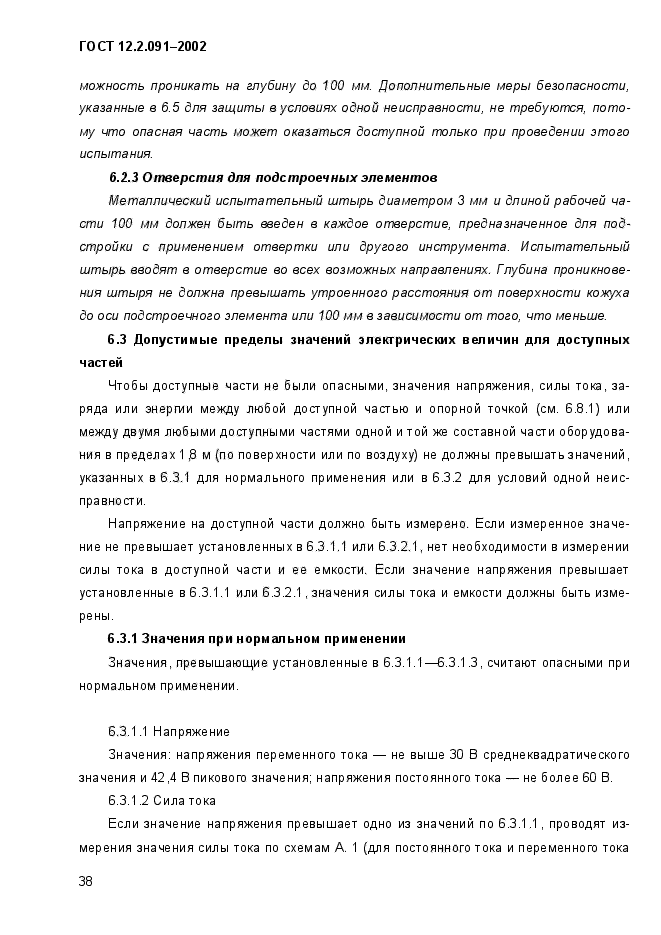 ГОСТ 12.2.091–2002

можность проникать на глубину до 100 мм. Дополнительные меры безопасности, указанные в 6.5 для защиты в условиях одной неисправности, не требуются, потому что опасная часть может оказаться доступной только при проведении этого испытания.

6.2.3 Отверстия для подстроечных элементов

Металлический испытательный штырь диаметром 3 мм и длиной рабочей части 100 мм должен быть введен в каждое отверстие, предназначенное для подстройки с применением отвертки или другого инструмента. Испытательный штырь вводят в отверстие во всех возможных направлениях. Глубина проникновения штыря не должна превышать утроенного расстояния от поверхности кожуха до оси подстроечного элемента или 100 мм в зависимости от того, что меньше.

6.3 Допустимые пределы значений электрических величин для доступных частей

Чтобы доступные части не были опасными, значения напряжения, силы тока, заряда или энергии между любой доступной частью и опорной точкой (см. 6.8.1) или между двумя любыми доступными частями одной и той же составной части оборудования в пределах 1,8 м (по поверхности или по воздуху) не должны превышать значений, указанных в 6.3.1 для нормального применения или в 6.3.2 для условий одной неисправности.

Напряжение на доступной части должно быть измерено. Если измеренное значение не превышает установленных в 6.3.1.1 или 6.3.2.1, нет необходимости в измерении силы тока в доступной части и ее емкости. Если значение напряжения превышает установленные в 6.3.1.1 или 6.3.2.1, значения силы тока и емкости должны быть измерены.

6.3.1 Значения при нормальном применении

Значения, превышающие установленные в 6.3.1.1—6.3.1.3, считают опасными при нормальном применении.

6.3.1.1 Напряжение

Значения: напряжения переменного тока — не выше 30 В среднеквадратического значения и 42,4 В пикового значения; напряжения постоянного тока — не более 60 В.

6.3.1.2 Сила тока

Если значение напряжения превышает одно из значений по 6.3.1.1, проводят измерения значения силы тока по схемам А. 1 (для постоянного тока и переменного тока

38